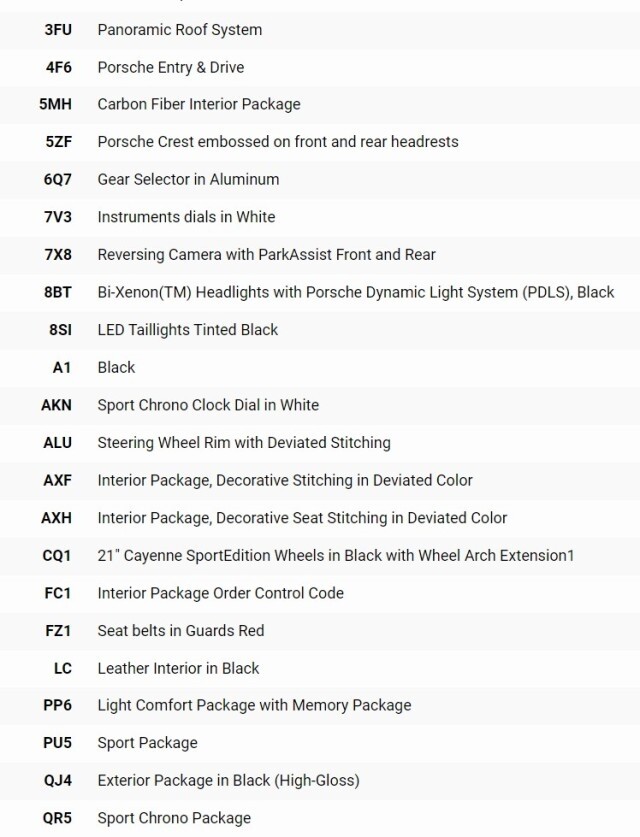 | | |
|---|---|
| 3FU | Panoramic Roof System |
| 4F6 | Porsche Entry & Drive |
| 5MH | Carbon Fiber Interior Package |
| 5ZF | Porsche Crest embossed on front and rear headrests |
| 6Q7 | Gear Selector in Aluminum |
| 7V3 | Instruments dials in White |
| 7X8 | Reversing Camera with ParkAssist Front and Rear |
| 8BT | Bi-Xenon(TM) Headlights with Porsche Dynamic Light System (PDLS), Black |
| 8SI | LED Taillights Tinted Black |
| A1 | Black |
| AKN | Sport Chrono Clock Dial in White |
| ALU | Steering Wheel Rim with Deviated Stitching |
| AXF | Interior Package, Decorative Stitching in Deviated Color |
| AXH | Interior Package, Decorative Seat Stitching in Deviated Color |
| CQ1 | 21" Cayenne SportEdition Wheels in Black with Wheel Arch Extension1 |
| FC1 | Interior Package Order Control Code |
| FZ1 | Seat belts in Guards Red |
| LC | Leather Interior in Black |
| PP6 | Light Comfort Package with Memory Package |
| PU5 | Sport Package |
| QJ4 | Exterior Package in Black (High-Gloss) |
| QR5 | Sport Chrono Package |